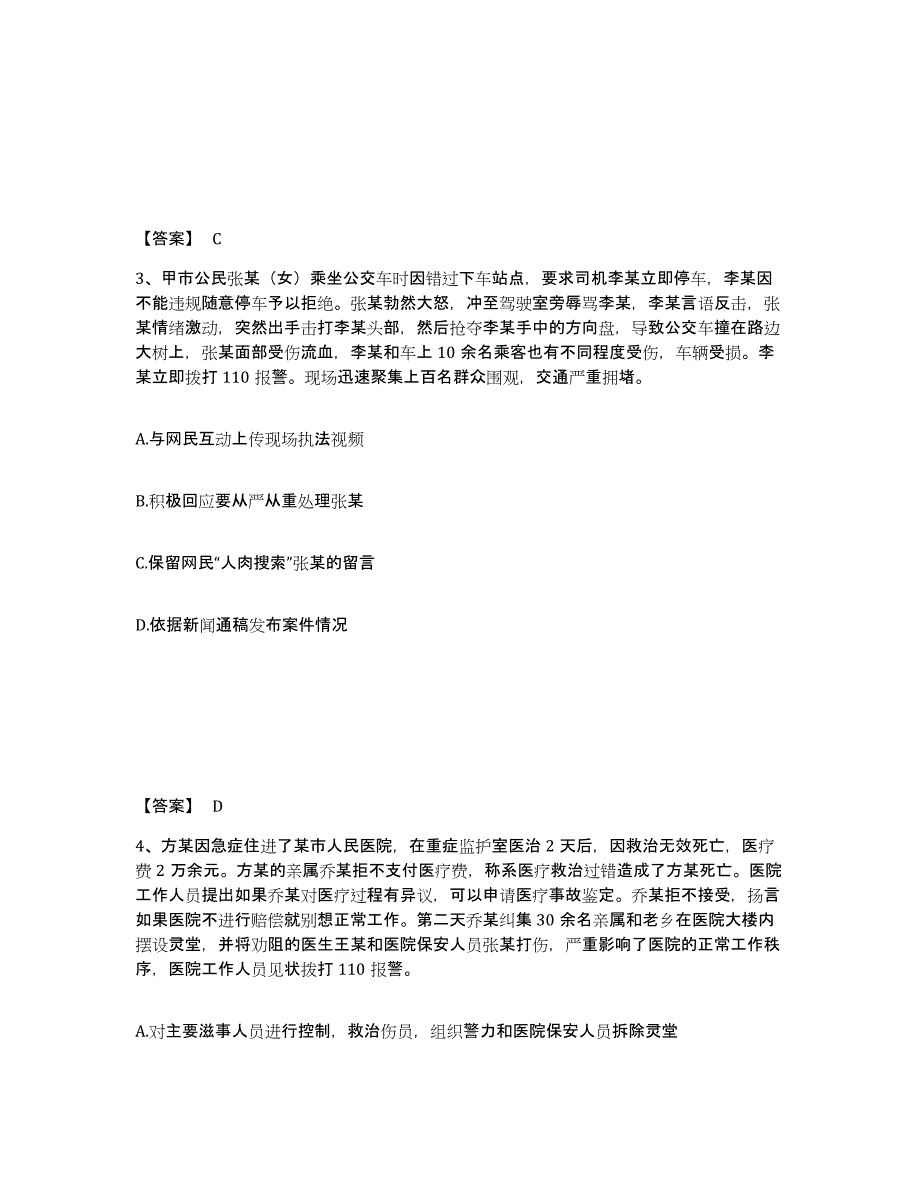 【答案】 C

3、甲市公民张某（女）乘坐公交车时因错过下车站点，要求司机李某立即停车，李某因不能违规随意停车予以拒绝。张某勃然大怒，冲至驾驶室旁辱骂李某，李某言语反击，张某情绪激动，突然出手击打李某头部，然后抢夺李某手中的方向盘，导致公交车撞在路边大树上，张某面部受伤流血，李某和车上 10 余名乘客也有不同程度受伤，车辆受损。李某立即拨打 110 报警。现场迅速聚集上百名群众围观，交通严重拥堵。

A.与网民互动上传现场执法视频

B.积极回应要从严从重处理张某

C.保留网民“人肉搜索”张某的留言

D.依据新闻通稿发布案件情况

【答案】 D

4、方某因急症住进了某市人民医院，在重症监护室医治 2 天后，因救治无效死亡，医疗费 2 万余元。方某的亲属乔某拒不支付医疗费，称系医疗救治过错造成了方某死亡。医院工作人员提出如果乔某对医疗过程有异议，可以申请医疗事故鉴定。乔某拒不接受，扬言如果医院不进行赔偿就别想正常工作。第二天乔某纠集 30 余名亲属和老乡在医院大楼内摆设灵堂，并将劝阻的医生王某和医院保安人员张某打伤，严重影响了医院的正常工作秩序，医院工作人员见状拨打 110 报警。

A.对主要滋事人员进行控制，救治伤员，组织警力和医院保安人员拆除灵堂